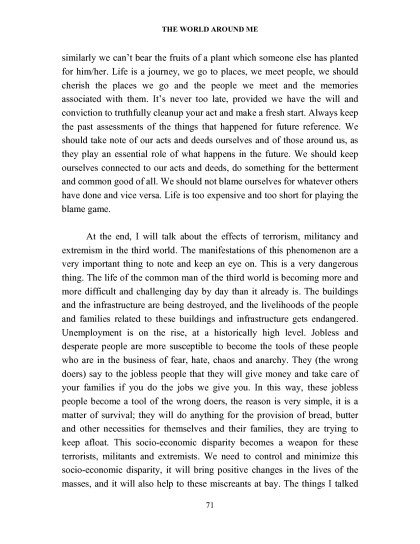 THE WORLD AROUND ME

similarly we can't bear the fruits of a plant which someone else has planted for him/her. Life is a journey, we go to places, we meet people, we should cherish the places we go and the people we meet and the memories associated with them. It's never too late, provided we have the will and conviction to truthfully cleanup your act and make a fresh start. Always keep the past assessments of the things that happened for future reference. We should take note of our acts and deeds ourselves and of those around us, as they play an essential role of what happens in the future. We should keep ourselves connected to our acts and deeds, do something for the betterment and common good of all. We should not blame ourselves for whatever others have done and vice versa. Life is too expensive and too short for playing the blame game.

At the end, I will talk about the effects of terrorism, militancy and extremism in the third world. The manifestations of this phenomenon are a very important thing to note and keep an eye on. This is a very dangerous thing. The life of the common man of the third world is becoming more and more difficult and challenging day by day than it already is. The buildings and the infrastructure are being destroyed, and the livelihoods of the people and families related to these buildings and infrastructure gets endangered. Unemployment is on the rise, at a historically high level. Jobless and desperate people are more susceptible to become the tools of these people who are in the business of fear, hate, chaos and anarchy. They (the wrong doers) say to the jobless people that they will give money and take care of your families if you do the jobs we give you. In this way, these jobless people become a tool of the wrong doers, the reason is very simple, it is a matter of survival; they will do anything for the provision of bread, butter and other necessities for themselves and their families, they are trying to keep afloat. This socio-economic disparity becomes a weapon for these terrorists, militants and extremists. We need to control and minimize this socio-economic disparity, it will bring positive changes in the lives of the masses, and it will also help to these miscreants at bay. The things I talked

71